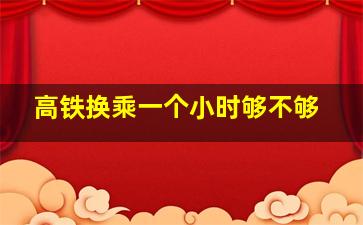 高铁换乘一个小时够不够